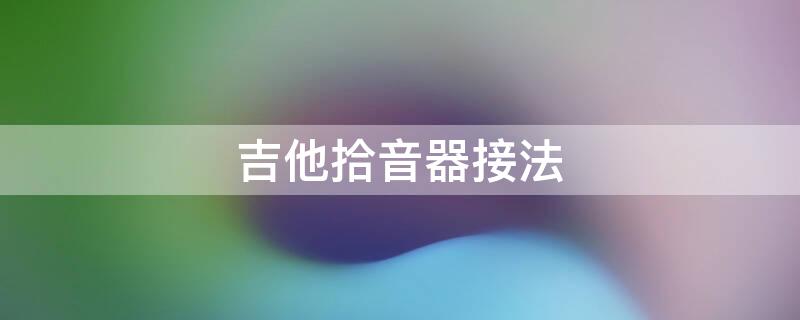 吉他拾音器接法